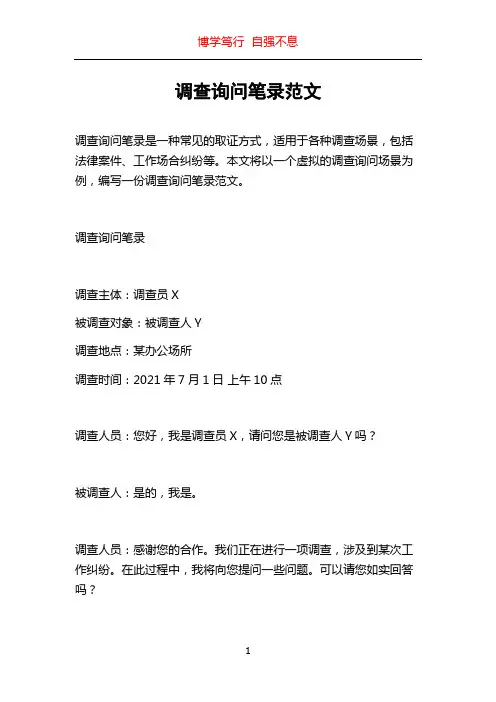 博学笃行 自强不息

调查询问笔录范文

调查询问笔录是一种常见的取证方式，适用于各种调查场景，包括法律案件、工作场合纠纷等。本文将以一个虚拟的调查询问场景为例，编写一份调查询问笔录范文。

调查询问笔录

调查主体：调查员 X

被调查对象：被调查人 Y

调查地点：某办公场所

调查时间：2021 年 7 月 1 日 上午 10 点

调查人员：您好，我是调查员 X，请问您是被调查人 Y 吗？

被调查人：是的，我是。

调查人员：感谢您的合作。我们正在进行一项调查，涉及到某次工作纠纷。在此过程中，我将向您提问一些问题。可以请您如实回答吗？

1